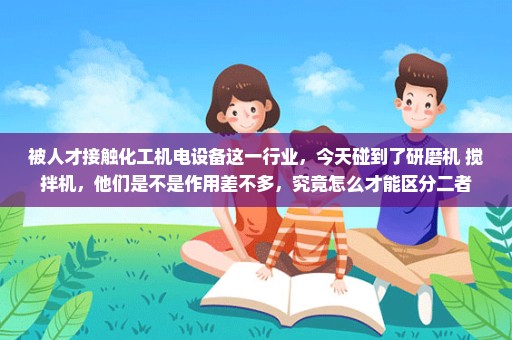 被人才接触化工机电设备这一行业，今天碰到了研磨机 搅拌机，他们是不是作用差不多，究竟怎么才能区分二者